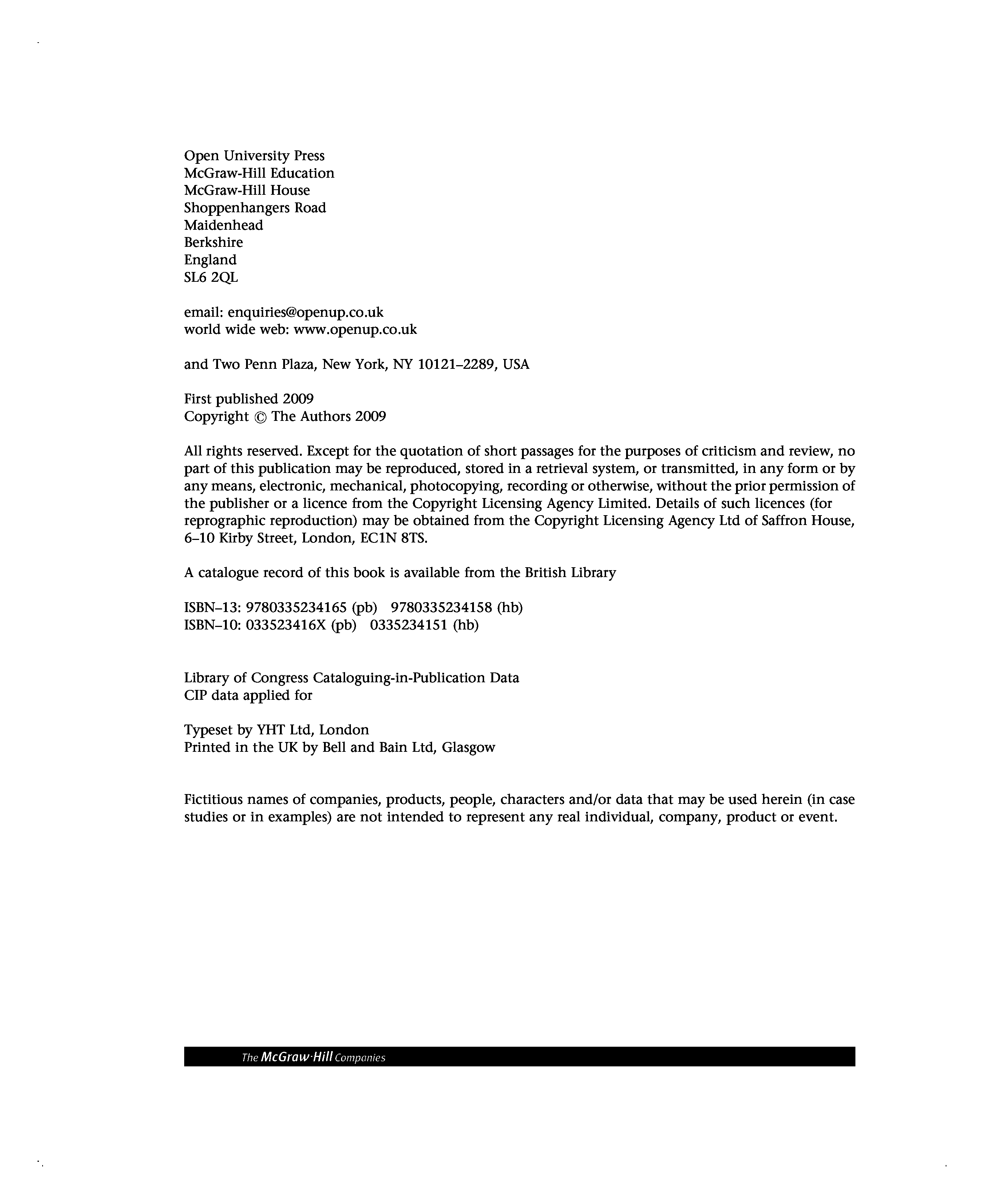 Open University Press
McGraw-Hill Education
McGraw-Hill House
Shoppenhangers Road
Maidenhead
Berkshire
England
SL6 2QL

email: enquiries@openup.co.uk
world wide web: www.openup.co.uk

and Two Penn Plaza, New York, NY 10121–2289, USA

First published 2009
Copyright © The Authors 2009

All rights reserved. Except for the quotation of short passages for the purposes of criticism and review, no part of this publication may be reproduced, stored in a retrieval system, or transmitted, in any form or by any means, electronic, mechanical, photocopying, recording or otherwise, without the prior permission of the publisher or a licence from the Copyright Licensing Agency Limited. Details of such licences (for reprographic reproduction) may be obtained from the Copyright Licensing Agency Ltd of Saffron House, 6–10 Kirby Street, London, EC1N 8TS.

A catalogue record of this book is available from the British Library

ISBN–13: 9780335234165 (pb) 9780335234158 (hb)
ISBN–10: 033523416X (pb) 0335234151 (hb)

Library of Congress Cataloguing-in-Publication Data
CIP data applied for

Typeset by YHT Ltd, London
Printed in the UK by Bell and Bain Ltd, Glasgow

Fictitious names of companies, products, people, characters and/or data that may be used herein (in case studies or in examples) are not intended to represent any real individual, company, product or event.

The McGraw·Hill Companies